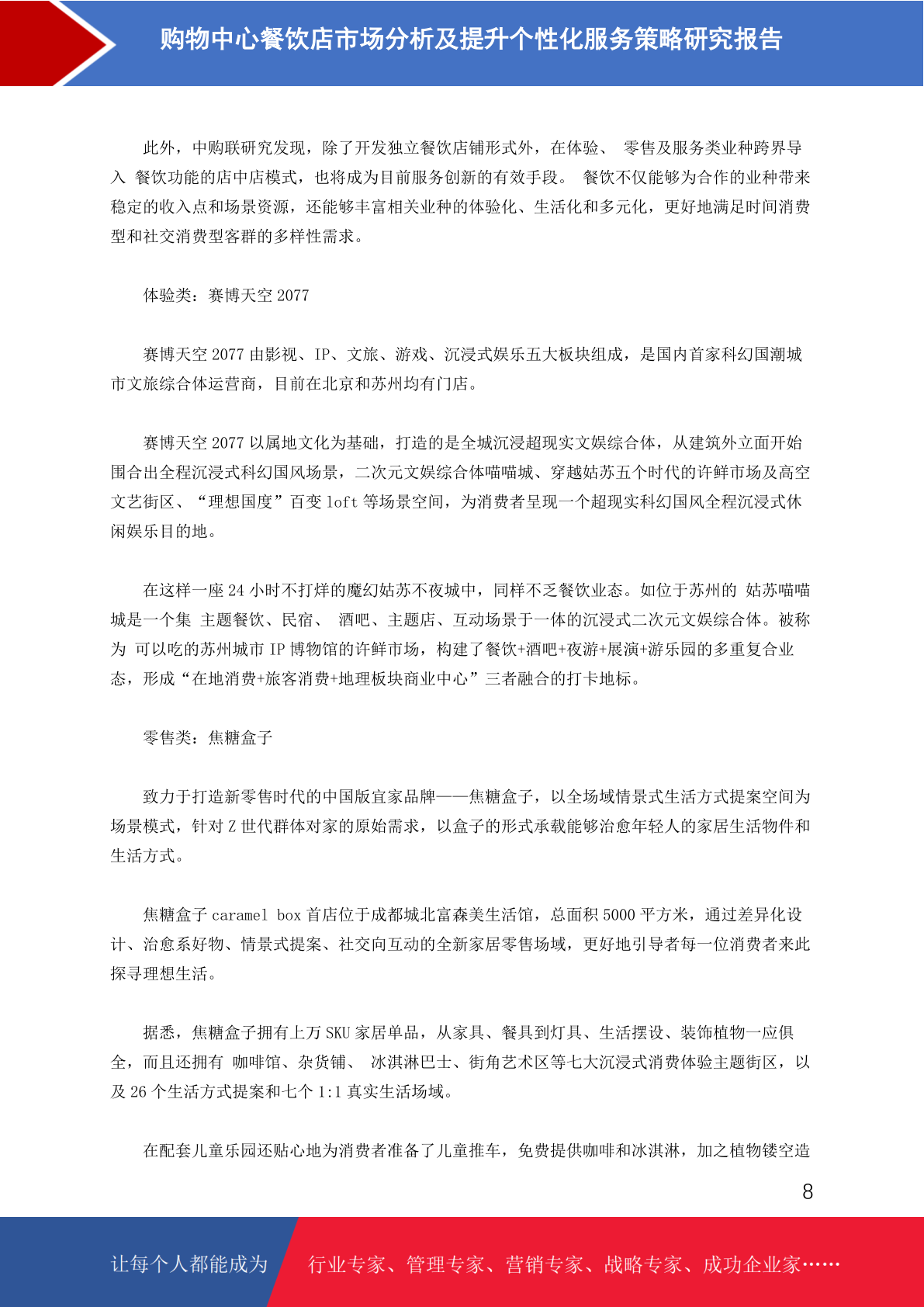 购物中心餐饮店市场分析及提升个性化服务策略研究报告

此外，中购联研究发现，除了开发独立餐饮店铺形式外，在体验、 零售及服务类业种跨界导入 餐饮功能的店中店模式，也将成为目前服务创新的有效手段。 餐饮不仅能够为合作的业种带来稳定的收入点和场景资源，还能够丰富相关业种的体验化、生活化和多元化，更好地满足时间消费型和社交消费型客群的多样性需求。

体验类：赛博天空 2077

赛博天空 2077 由影视、IP、文旅、游戏、沉浸式娱乐五大板块组成，是国内首家科幻国潮城市文旅综合体运营商，目前在北京和苏州均有门店。

赛博天空 2077 以属地文化为基础，打造的是全城沉浸超现实文娱综合体，从建筑外立面开始围合出全程沉浸式科幻国风场景，二次元文娱综合体喵喵城、穿越姑苏五个时代的许鲜市场及高空文艺街区、“理想国度”百变 loft 等场景空间，为消费者呈现一个超现实科幻国风全程沉浸式休闲娱乐目的地。

在这样一座 24 小时不打烊的魔幻姑苏不夜城中，同样不乏餐饮业态。如位于苏州的 姑苏喵喵城是一个集 主题餐饮、民宿、 酒吧、主题店、互动场景于一体的沉浸式二次元文娱综合体。被称为 可以吃的苏州城市 IP 博物馆的许鲜市场，构建了餐饮+酒吧+夜游+展演+游乐园的多重复合业态，形成“在地消费+旅客消费+地理板块商业中心”三者融合的打卡地标。

零售类：焦糖盒子

致力于打造新零售时代的中国版宜家品牌——焦糖盒子，以全场域情景式生活方式提案空间为场景模式，针对 Z 世代群体对家的原始需求，以盒子的形式承载能够治愈年轻人的家居生活物件和生活方式。

焦糖盒子 caramel box 首店位于成都城北富森美生活馆，总面积 5000 平方米，通过差异化设计、治愈系好物、情景式提案、社交向互动的全新家居零售场域，更好地引导者每一位消费者来此探寻理想生活。

据悉，焦糖盒子拥有上万 SKU 家居单品，从家具、餐具到灯具、生活摆设、装饰植物一应俱全，而且还拥有 咖啡馆、杂货铺、 冰淇淋巴士、街角艺术区等七大沉浸式消费体验主题街区，以及 26 个生活方式提案和七个 1:1 真实生活场域。

在配套儿童乐园还贴心地为消费者准备了儿童推车，免费提供咖啡和冰淇淋，加之植物镂空造

8

让每个人都能成为 行业专家、管理专家、营销专家、战略专家、成功企业家……